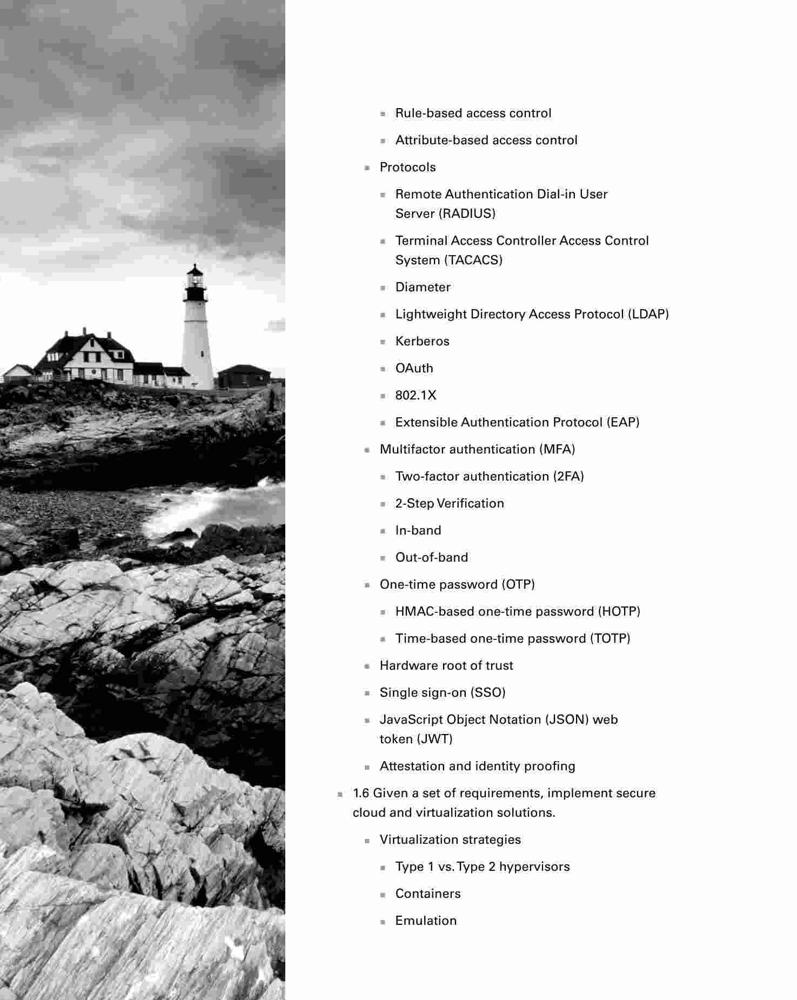 - Rule-based access control
- Attribute-based access control
- Protocols
- Remote Authentication Dial-in User Server (RADIUS)
- Terminal Access Controller Access Control System (TACACS)
- Diameter
- Lightweight Directory Access Protocol (LDAP)
- Kerberos
- OAuth
- 802.1X
- Extensible Authentication Protocol (EAP)
- Multifactor authentication (MFA)
- Two-factor authentication (2FA)
- 2-Step Verification
- In-band
- Out-of-band
- One-time password (OTP)
- HMAC-based one-time password (HOTP)
- Time-based one-time password (TOTP)
- Hardware root of trust
- Single sign-on (SSO)
- JavaScript Object Notation (JSON) web token (JWT)
- Attestation and identity proofing
- 1.6 Given a set of requirements, implement secure cloud and virtualization solutions.
- Virtualization strategies
- Type 1 vs. Type 2 hypervisors
- Containers
- Emulation